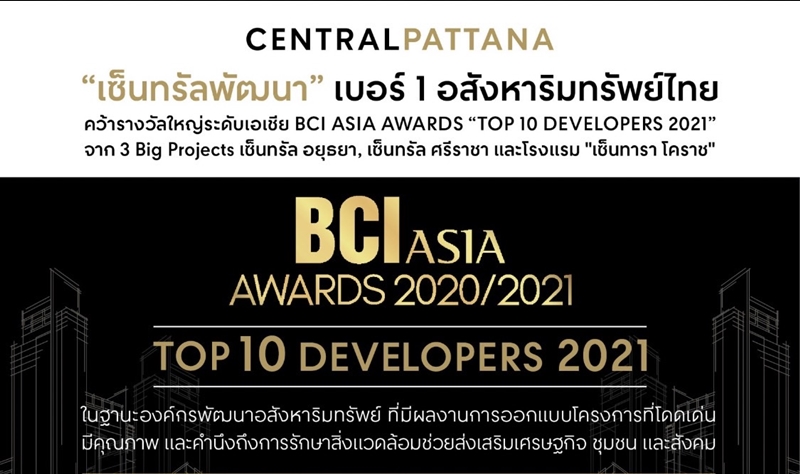 CENTRALPATTANA

“เซ็นทรัลพัฒนา” เบอร์ 1 อสังหาริมทรัพย์ไทย

คว้ารางวัลใหญ่ระดับเอเชีย BCI ASIA AWARDS “TOP 10 DEVELOPERS 2021” จาก 3 Big Projects เซ็นทรัล อยุธยา, เซ็นทรัล ศรีราชา และโรงแรม "เซ็นทารา โคราช"

BCI ASIA
AWARDS 2020/2021

TOP 10 DEVELOPERS 2021

ในฐานะองค์กรพัฒนาอสังหาริมทรัพย์ ที่มีผลงานการออกแบบโครงการที่โดดเด่น มีคุณภาพ และคำนึงถึงการรักษาสิ่งแวดล้อมช่วยส่งเสริมเศรษฐกิจ ชุมชน และสังคม